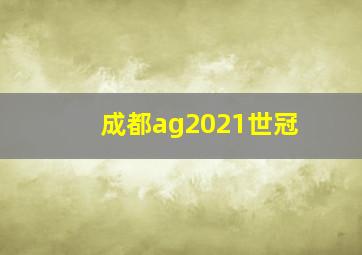 成都ag2021世冠